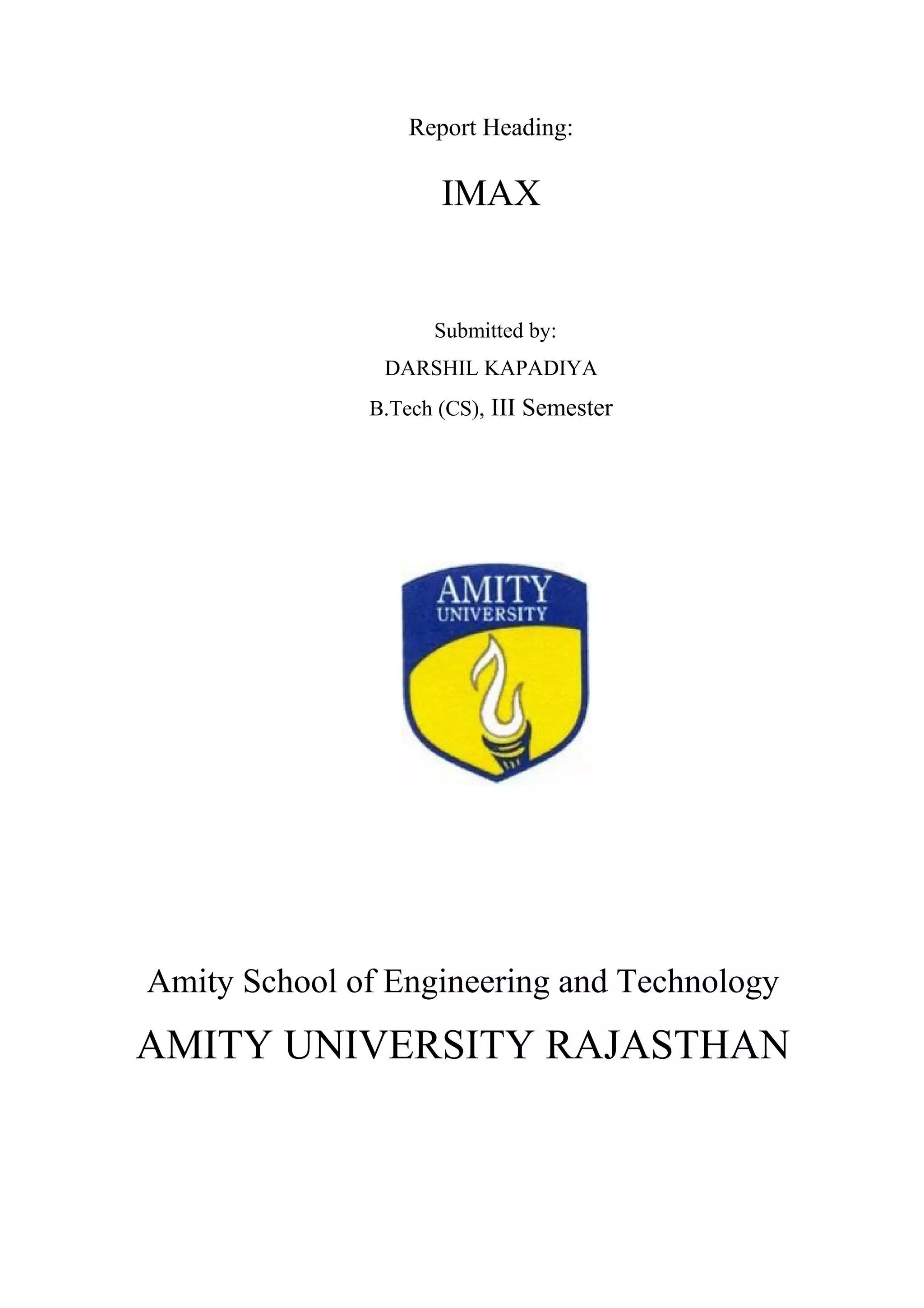 Report Heading:

IMAX

Submitted by:

DARSHIL KAPADIYA

B.Tech (CS), III Semester

AMITY
UNIVERSITY

Amity School of Engineering and Technology

AMITY UNIVERSITY RAJASTHAN